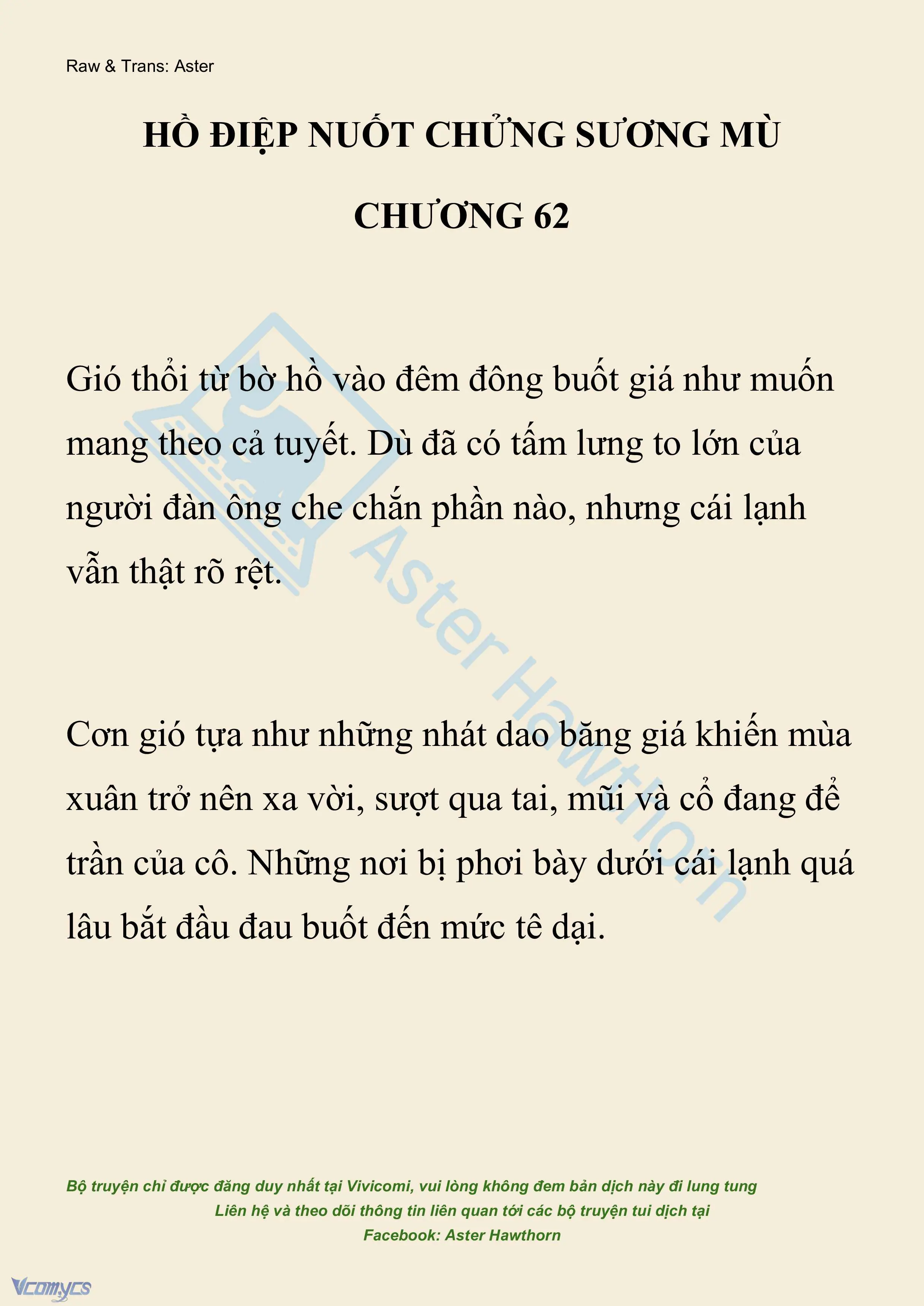 Raw & Trans: Aster

HỒ ĐIỆP NUỐT CHỬNG SƯƠNG MÙ

CHƯƠNG 62

Gió thổi từ bờ hồ vào đêm đông buốt giá như muốn mang theo cả tuyết. Dù đã có tấm lưng to lớn của người đàn ông che chắn phần nào, nhưng cái lạnh vẫn thật rõ rệt.

Cơn gió tựa như những nhát dao băng giá khiến mùa xuân trở nên xa vời, sượt qua tai, mũi và cổ đang để trần của cô. Những nơi bị phơi bày dưới cái lạnh quá lâu bắt đầu đau buốt đến mức tê dại.

Aster Hawthorn

Bộ truyện chỉ được đăng duy nhất tại Vivicomi, vui lòng không đem bản dịch này đi lung tung
Liên hệ và theo dõi thông tin liên quan tới các bộ truyện tui dịch tại
Facebook: Aster Hawthorn

Vcomycs